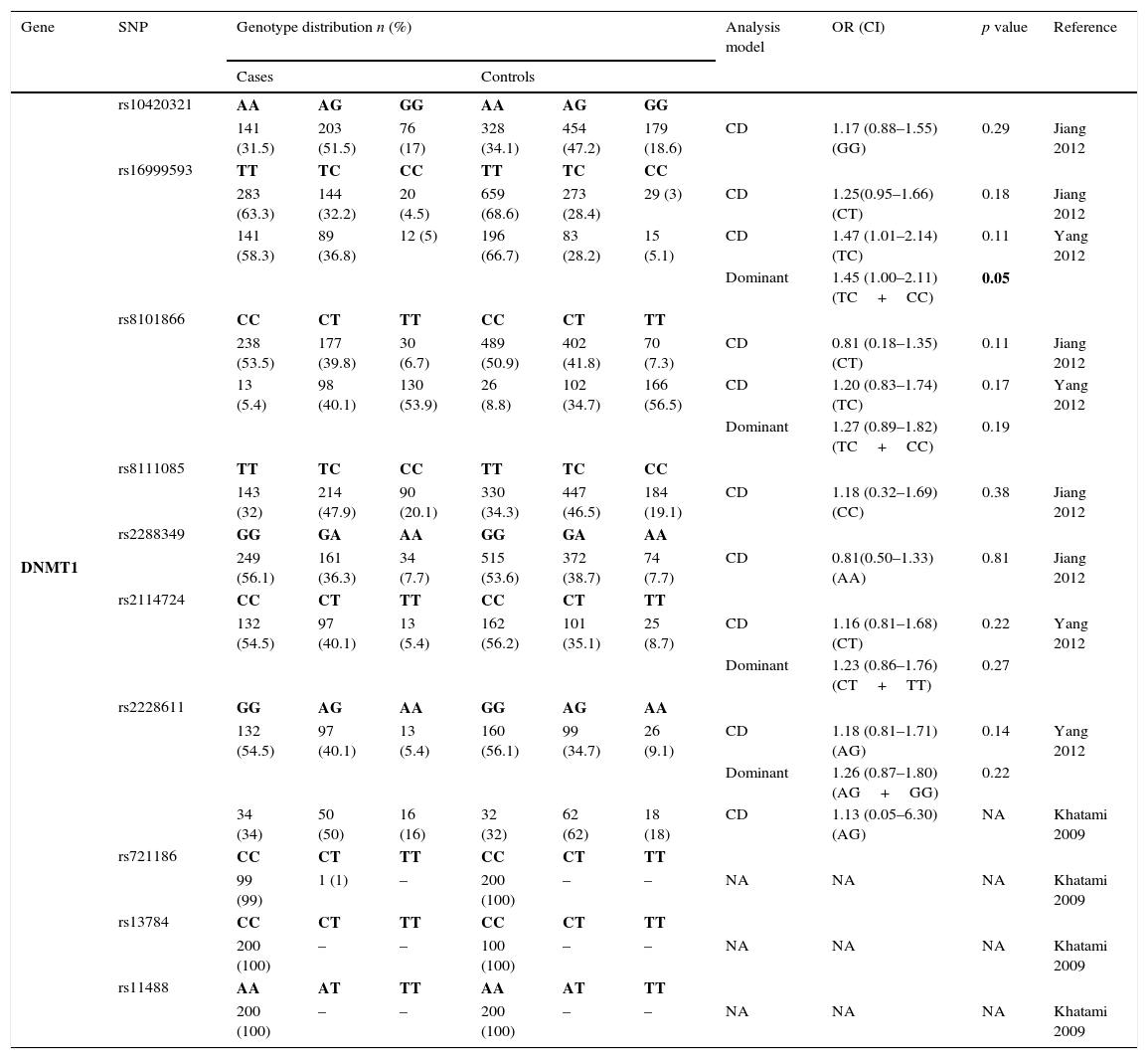 | Gene | SNP | Genotype distribution $n$ (%) | | | | | | Analysis model | OR (CI) | $p$ value | Reference |
|---|---|---|---|---|---|---|---|---|---|---|---|
| | | Cases | | | Controls | | | | | | |
| DNMT1 | rs10420321 | **AA** | **AG** | **GG** | **AA** | **AG** | **GG** | | | | |
| | | 141 (31.5) | 203 (51.5) | 76 (17) | 328 (34.1) | 454 (47.2) | 179 (18.6) | CD | 1.17 (0.88–1.55) (GG) | 0.29 | Jiang 2012 |
| | rs16999593 | **TT** | **TC** | **CC** | **TT** | **TC** | **CC** | | | | |
| | | 283 (63.3) | 144 (32.2) | 20 (4.5) | 659 (68.6) | 273 (28.4) | 29 (3) | CD | 1.25(0.95–1.66) (CT) | 0.18 | Jiang 2012 |
| | | 141 (58.3) | 89 (36.8) | 12 (5) | 196 (66.7) | 83 (28.2) | 15 (5.1) | CD | 1.47 (1.01–2.14) (TC) | 0.11 | Yang 2012 |
| | | | | | | | | Dominant | 1.45 (1.00–2.11) (TC + CC) | **0.05** | |
| | rs8101866 | **CC** | **CT** | **TT** | **CC** | **CT** | **TT** | | | | |
| | | 238 (53.5) | 177 (39.8) | 30 (6.7) | 489 (50.9) | 402 (41.8) | 70 (7.3) | CD | 0.81 (0.18–1.35) (CT) | 0.11 | Jiang 2012 |
| | | 13 (5.4) | 98 (40.1) | 130 (53.9) | 26 (8.8) | 102 (34.7) | 166 (56.5) | CD | 1.20 (0.83–1.74) (TC) | 0.17 | Yang 2012 |
| | | | | | | | | Dominant | 1.27 (0.89–1.82) (TC + CC) | 0.19 | |
| | rs8111085 | **TT** | **TC** | **CC** | **TT** | **TC** | **CC** | | | | |
| | | 143 (32) | 214 (47.9) | 90 (20.1) | 330 (34.3) | 447 (46.5) | 184 (19.1) | CD | 1.18 (0.32–1.69) (CC) | 0.38 | Jiang 2012 |
| | rs2288349 | **GG** | **GA** | **AA** | **GG** | **GA** | **AA** | | | | |
| | | 249 (56.1) | 161 (36.3) | 34 (7.7) | 515 (53.6) | 372 (38.7) | 74 (7.7) | CD | 0.81(0.50–1.33) (AA) | 0.81 | Jiang 2012 |
| | rs2114724 | **CC** | **CT** | **TT** | **CC** | **CT** | **TT** | | | | |
| | | 132 (54.5) | 97 (40.1) | 13 (5.4) | 162 (56.2) | 101 (35.1) | 25 (8.7) | CD | 1.16 (0.81–1.68) (CT) | 0.22 | Yang 2012 |
| | | | | | | | | Dominant | 1.23 (0.86–1.76) (CT + TT) | 0.27 | |
| | rs2228611 | **GG** | **AG** | **AA** | **GG** | **AG** | **AA** | | | | |
| | | 132 (54.5) | 97 (40.1) | 13 (5.4) | 160 (56.1) | 99 (34.7) | 26 (9.1) | CD | 1.18 (0.81–1.71) (AG) | 0.14 | Yang 2012 |
| | | | | | | | | Dominant | 1.26 (0.87–1.80) (AG + GG) | 0.22 | |
| | | 34 (34) | 50 (50) | 16 (16) | 32 (32) | 62 (62) | 18 (18) | CD | 1.13 (0.05–6.30) (AG) | NA | Khatami 2009 |
| | rs721186 | **CC** | **CT** | **TT** | **CC** | **CT** | **TT** | | | | |
| | | 99 (99) | 1 (1) | – | 200 (100) | – | – | NA | NA | NA | Khatami 2009 |
| | rs13784 | **CC** | **CT** | **TT** | **CC** | **CT** | **TT** | | | | |
| | | 200 (100) | – | – | 100 (100) | – | – | NA | NA | NA | Khatami 2009 |
| | rs11488 | **AA** | **AT** | **TT** | **AA** | **AT** | **TT** | | | | |
| | | 200 (100) | – | – | 200 (100) | – | – | NA | NA | NA | Khatami 2009 |